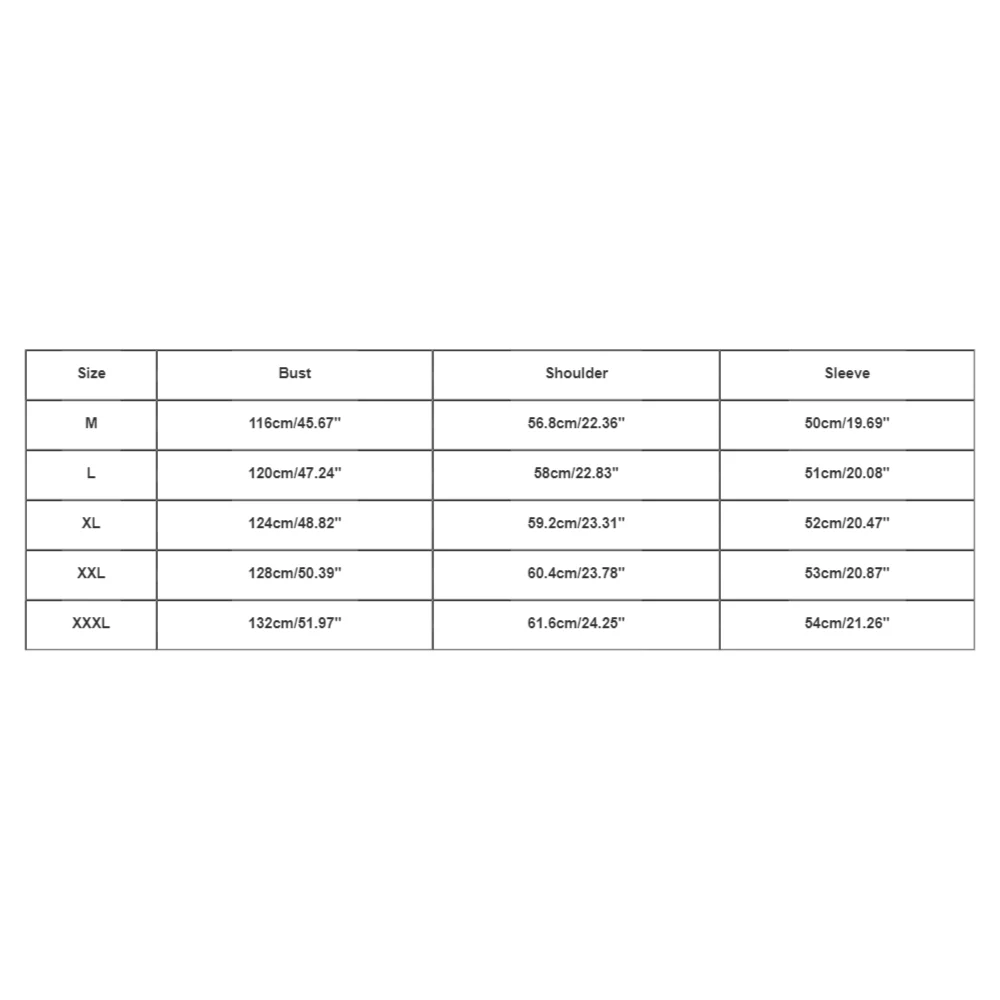 | Size | Bust | Shoulder | Sleeve |
|---|---|---|---|
| M | 116cm/45.67'' | 56.8cm/22.36'' | 50cm/19.69'' |
| L | 120cm/47.24'' | 58cm/22.83'' | 51cm/20.08'' |
| XL | 124cm/48.82'' | 59.2cm/23.31'' | 52cm/20.47'' |
| XXL | 128cm/50.39'' | 60.4cm/23.78'' | 53cm/20.87'' |
| XXXL | 132cm/51.97'' | 61.6cm/24.25'' | 54cm/21.26'' |